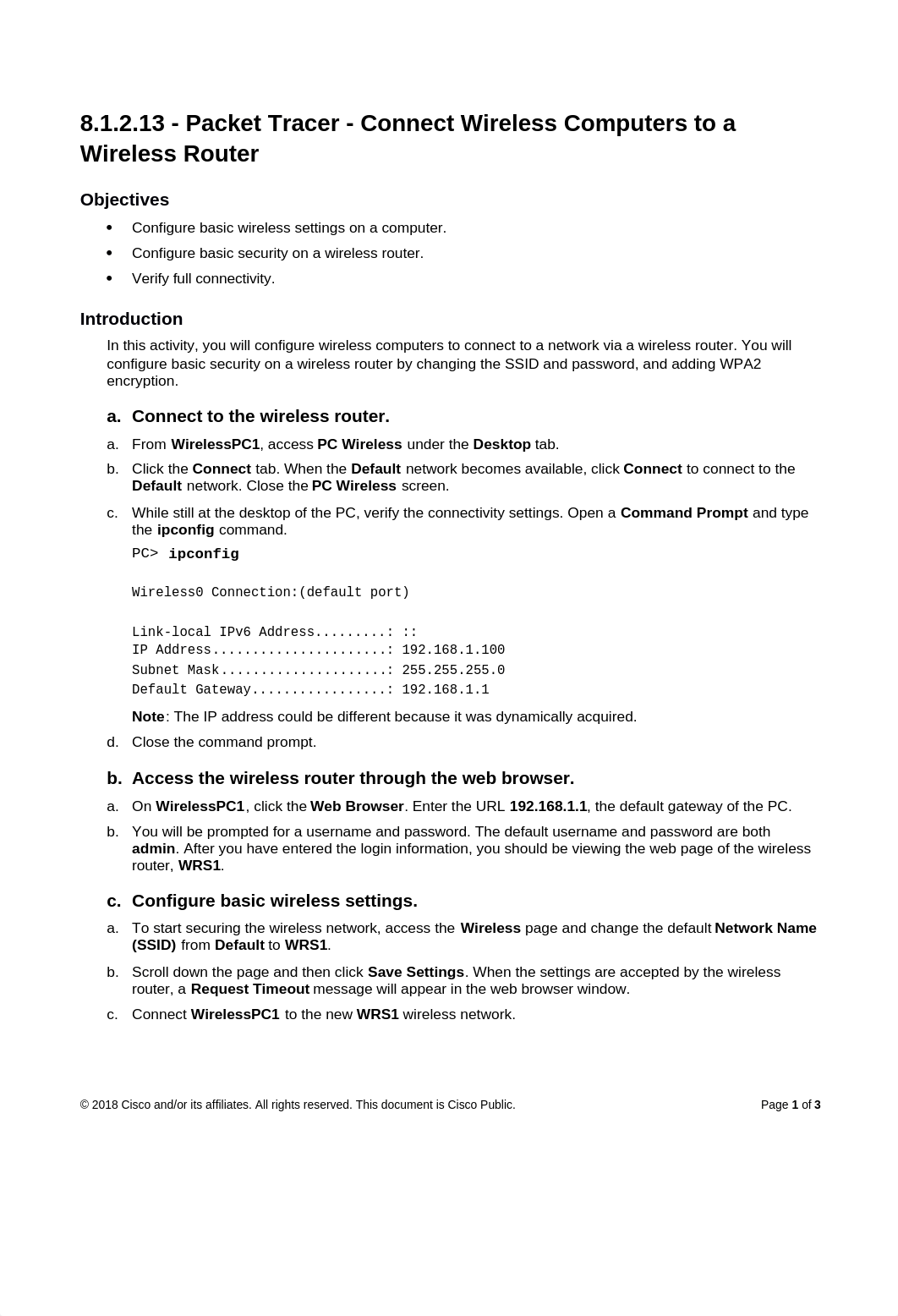 8.1.2.13 - Packet Tracer - Connect Wireless Computers to a Wireless Router

Objectives

• Configure basic wireless settings on a computer.
• Configure basic security on a wireless router.
• Verify full connectivity.

Introduction

In this activity, you will configure wireless computers to connect to a network via a wireless router. You will configure basic security on a wireless router by changing the SSID and password, and adding WPA2 encryption.

a. Connect to the wireless router.

a. From WirelessPC1, access PC Wireless under the Desktop tab.
b. Click the Connect tab. When the Default network becomes available, click Connect to connect to the Default network. Close the PC Wireless screen.
c. While still at the desktop of the PC, verify the connectivity settings. Open a Command Prompt and type the ipconfig command.

PC> ipconfig

Wireless0 Connection:(default port)

Link-local IPv6 Address.........: ::
IP Address......................: 192.168.1.100
Subnet Mask.....................: 255.255.255.0
Default Gateway.................: 192.168.1.1

Note: The IP address could be different because it was dynamically acquired.

d. Close the command prompt.

b. Access the wireless router through the web browser.

a. On WirelessPC1, click the Web Browser. Enter the URL 192.168.1.1, the default gateway of the PC.
b. You will be prompted for a username and password. The default username and password are both admin. After you have entered the login information, you should be viewing the web page of the wireless router, WRS1.

c. Configure basic wireless settings.

a. To start securing the wireless network, access the Wireless page and change the default Network Name (SSID) from Default to WRS1.
b. Scroll down the page and then click Save Settings. When the settings are accepted by the wireless router, a Request Timeout message will appear in the web browser window.
c. Connect WirelessPC1 to the new WRS1 wireless network.

© 2018 Cisco and/or its affiliates. All rights reserved. This document is Cisco Public.
Page 1 of 3